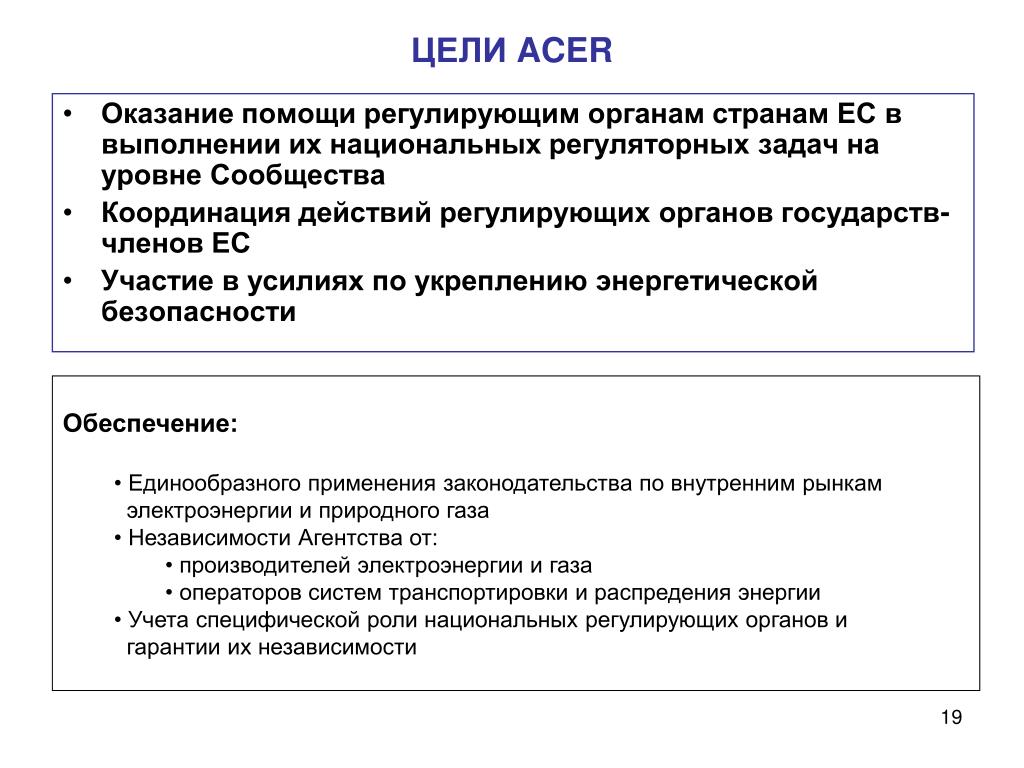 ЦЕЛИ ACER

• Оказание помощи регулирующим органам странам ЕС в выполнении их национальных регуляторных задач на уровне Сообщества
• Координация действий регулирующих органов государств-членов ЕС
• Участие в усилиях по укреплению энергетической безопасности

Обеспечение:

• Единообразного применения законодательства по внутренним рынкам электроэнергии и природного газа
• Независимости Агентства от:
• производителей электроэнергии и газа
• операторов систем транспортировки и распредения энергии
• Учета специфической роли национальных регулирующих органов и гарантии их независимости

19